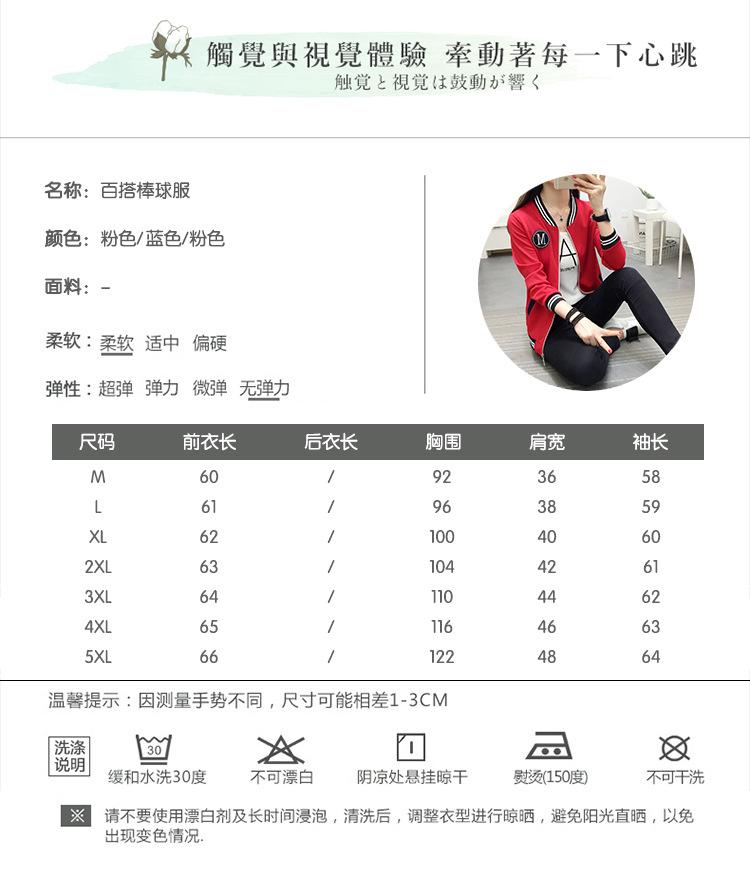 觸覺與視覺體驗 牽動著每一下心跳
触覚と視覚は鼓動が響く

名称：百搭棒球服

颜色：粉色/蓝色/粉色

面料：-

柔软：柔软 适中 偏硬

弹性：超弹 弹力 微弹 无弹力

| 尺码 | 前衣长 | 后衣长 | 胸围 | 肩宽 | 袖长 |
|---|---|---|---|---|---|
| M | 60 | / | 92 | 36 | 58 |
| L | 61 | / | 96 | 38 | 59 |
| XL | 62 | / | 100 | 40 | 60 |
| 2XL | 63 | / | 104 | 42 | 61 |
| 3XL | 64 | / | 110 | 44 | 62 |
| 4XL | 65 | / | 116 | 46 | 63 |
| 5XL | 66 | / | 122 | 48 | 64 |

温馨提示：因测量手势不同，尺寸可能相差1-3CM

洗涤说明

30
缓和水洗30度

不可漂白

阴凉处悬挂晾干

熨烫(150度)

不可干洗

※ 请不要使用漂白剂及长时间浸泡，清洗后，调整衣型进行晾晒，避免阳光直晒，以免出现变色情况.